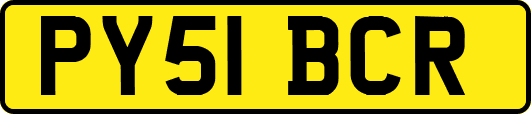 PY51 BCR